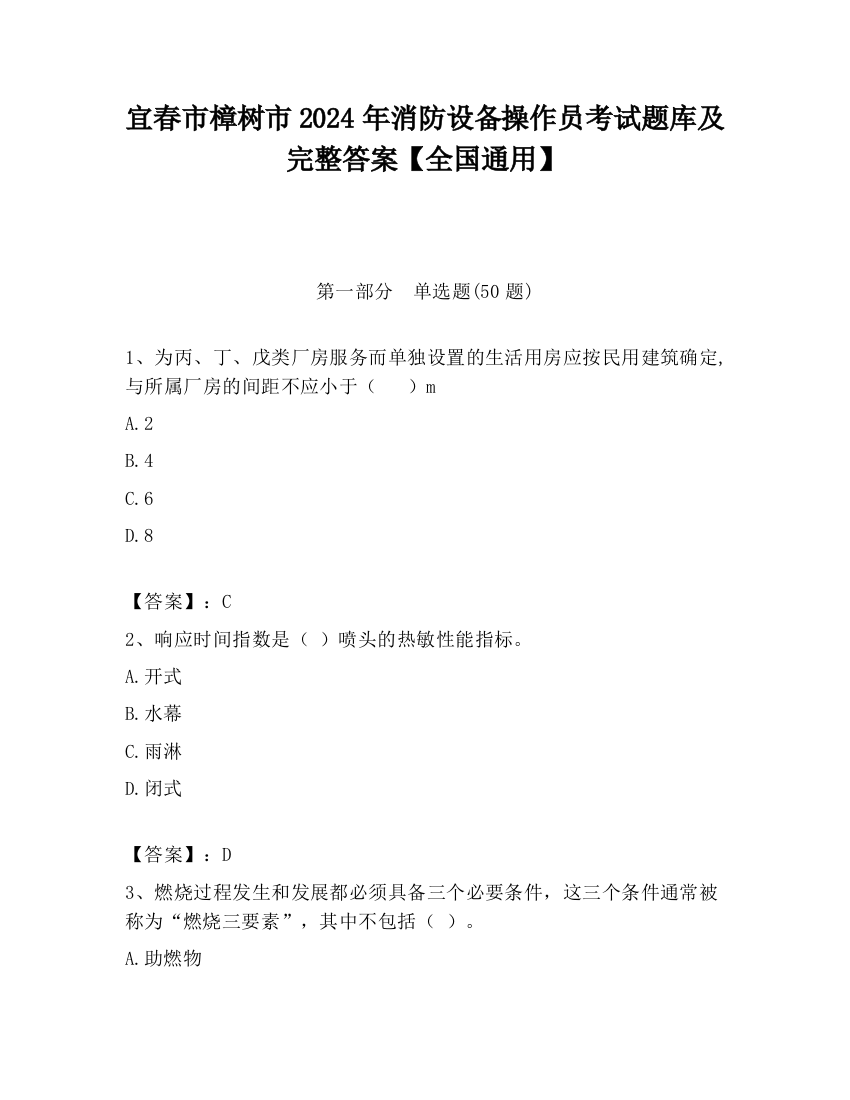 宜春市樟树市2024年消防设备操作员考试题库及完整答案【全国通用】

第一部分　单选题(50题)

1、为丙、丁、戊类厂房服务而单独设置的生活用房应按民用建筑确定,与所属厂房的间距不应小于（　　）m

A.2

B.4

C.6

D.8

【答案】：C

2、响应时间指数是（ ）喷头的热敏性能指标。

A.开式

B.水幕

C.雨淋

D.闭式

【答案】：D

3、燃烧过程发生和发展都必须具备三个必要条件，这三个条件通常被称为“燃烧三要素”，其中不包括（ ）。

A.助燃物